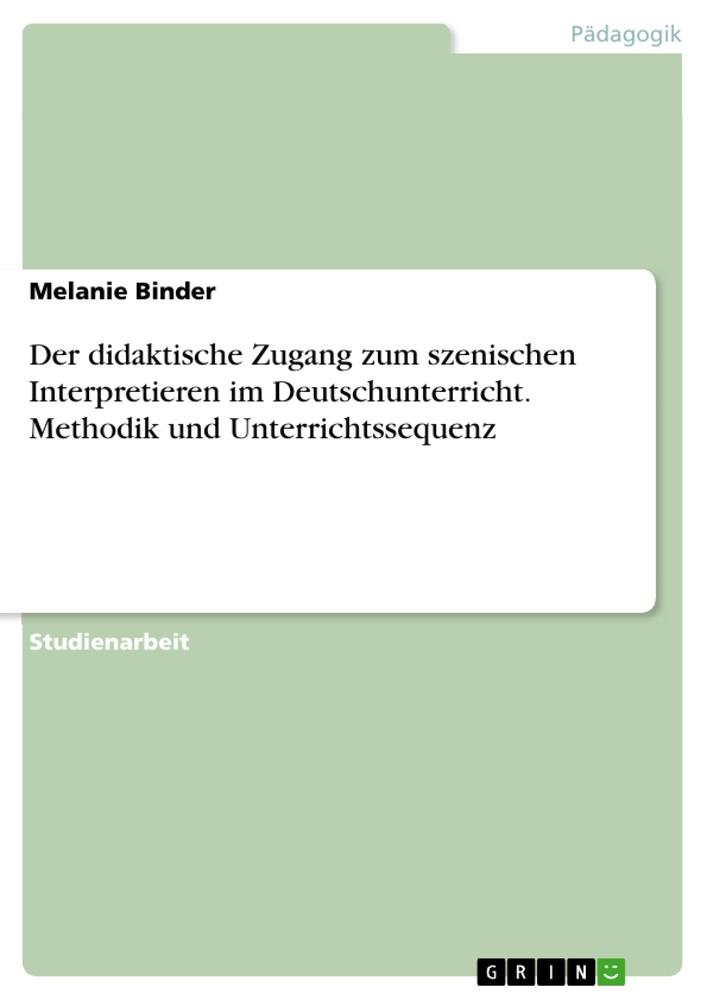 Pädagogik

Melanie Binder

Der didaktische Zugang zum szenischen Interpretieren im Deutschunterricht. Methodik und Unterrichtssequenz

Studienarbeit

GRIN